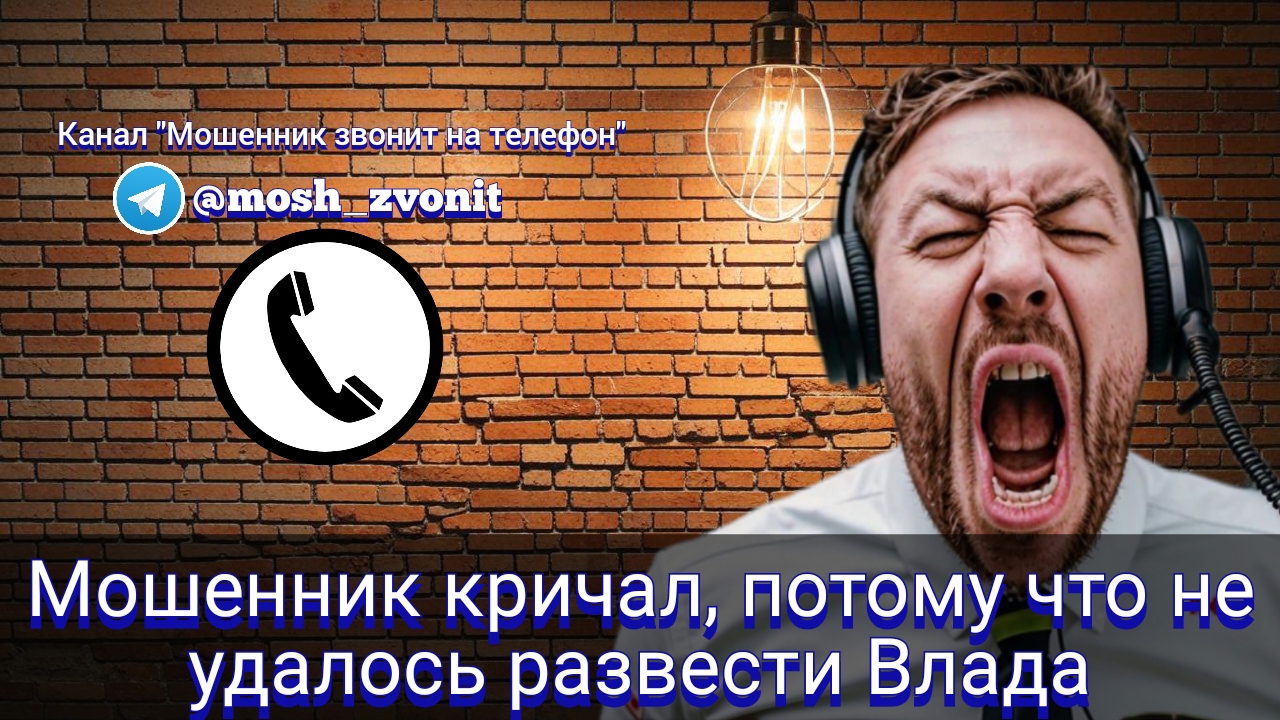 Канал "Мошенник звонит на телефон"

@mosh_zvonit

Мошенник кричал, потому что не удалось развести Влада